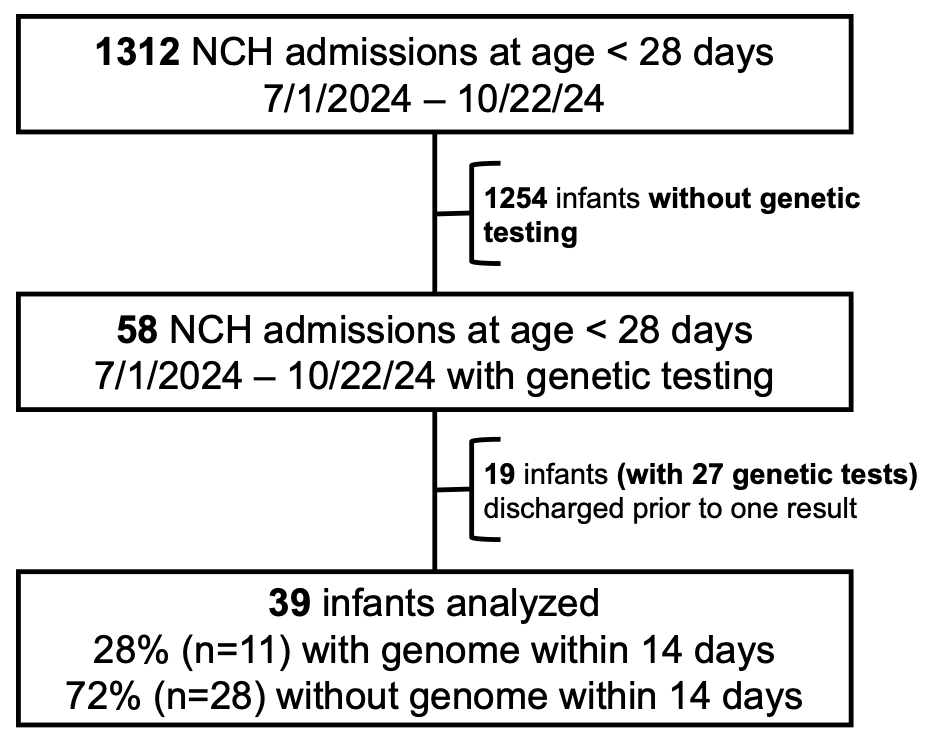 1312 NCH admissions at age < 28 days
7/1/2024 – 10/22/24

1254 infants without genetic testing

58 NCH admissions at age < 28 days
7/1/2024 – 10/22/24 with genetic testing

19 infants (with 27 genetic tests) discharged prior to one result

39 infants analyzed
28% (n=11) with genome within 14 days
72% (n=28) without genome within 14 days